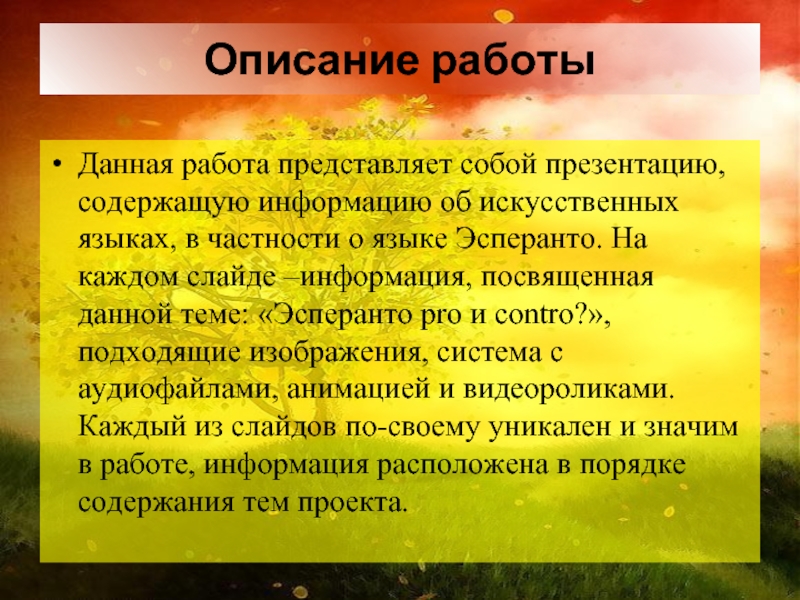 Описание работы

• Данная работа представляет собой презентацию, содержащую информацию об искусственных языках, в частности о языке Эсперанто. На каждом слайде –информация, посвященная данной теме: «Эсперанто pro и contro?», подходящие изображения, система с аудиофайлами, анимацией и видеороликами. Каждый из слайдов по-своему уникален и значим в работе, информация расположена в порядке содержания тем проекта.